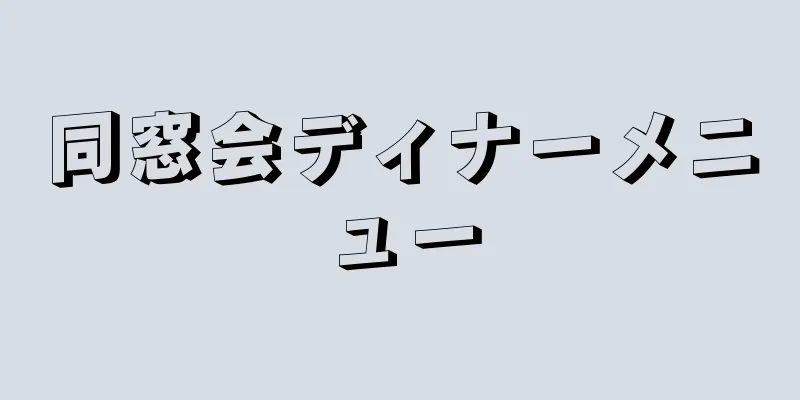 同窓会ディナーメニュー